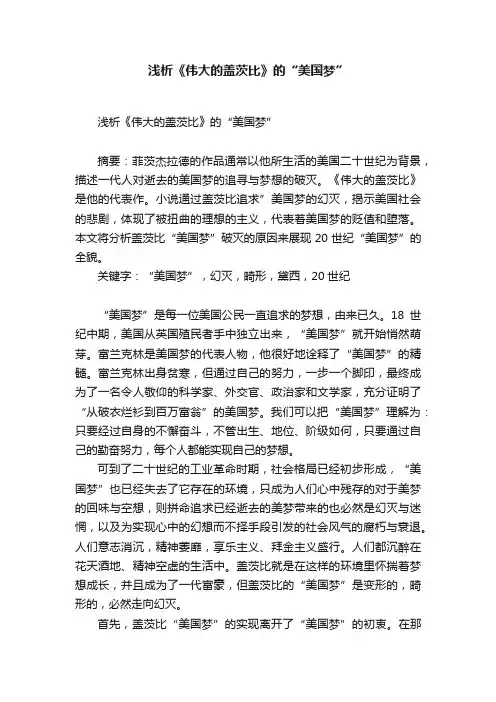 浅析《伟大的盖茨比》的“美国梦”

浅析《伟大的盖茨比》的“美国梦”

摘要：菲茨杰拉德的作品通常以他所生活的美国二十世纪为背景，描述一代人对逝去的美国梦的追寻与梦想的破灭。《伟大的盖茨比》是他的代表作。小说通过盖茨比追求”美国梦的幻灭，揭示美国社会的悲剧，体现了被扭曲的理想的主义，代表着美国梦的贬值和堕落。本文将分析盖茨比“美国梦”破灭的原因来展现 20 世纪“美国梦”的全貌。

关键字：“美国梦”，幻灭，畸形，黛西，20 世纪

“美国梦”是每一位美国公民一直追求的梦想，由来已久。18 世纪中期，美国从英国殖民者手中独立出来，“美国梦”就开始悄然萌芽。富兰克林是美国梦的代表人物，他很好地诠释了“美国梦”的精髓。富兰克林出身贫寒，但通过自己的努力，一步一个脚印，最终成为了一名令人敬仰的科学家、外交官、政治家和文学家，充分证明了“从破衣烂衫到百万富翁”的美国梦。我们可以把“美国梦”理解为：只要经过自身的不懈奋斗，不管出生、地位、阶级如何，只要通过自己的勤奋努力，每个人都能实现自己的梦想。

可到了二十世纪的工业革命时期，社会格局已经初步形成，“美国梦”也已经失去了它存在的环境，只成为人们心中残存的对于美梦的回味与空想，则拼命追求已经逝去的美梦带来的也必然是幻灭与迷惘，以及为实现心中的幻想而不择手段引发的社会风气的腐朽与衰退。人们意志消沉，精神萎靡，享乐主义、拜金主义盛行。人们都沉醉在花天酒地、精神空虚的生活中。盖茨比就是在这样的环境里怀揣着梦想成长，并且成为了一代富豪，但盖茨比的“美国梦”是变形的，畸形的，必然走向幻灭。

首先，盖茨比“美国梦”的实现离开了“美国梦”的初衷。在那